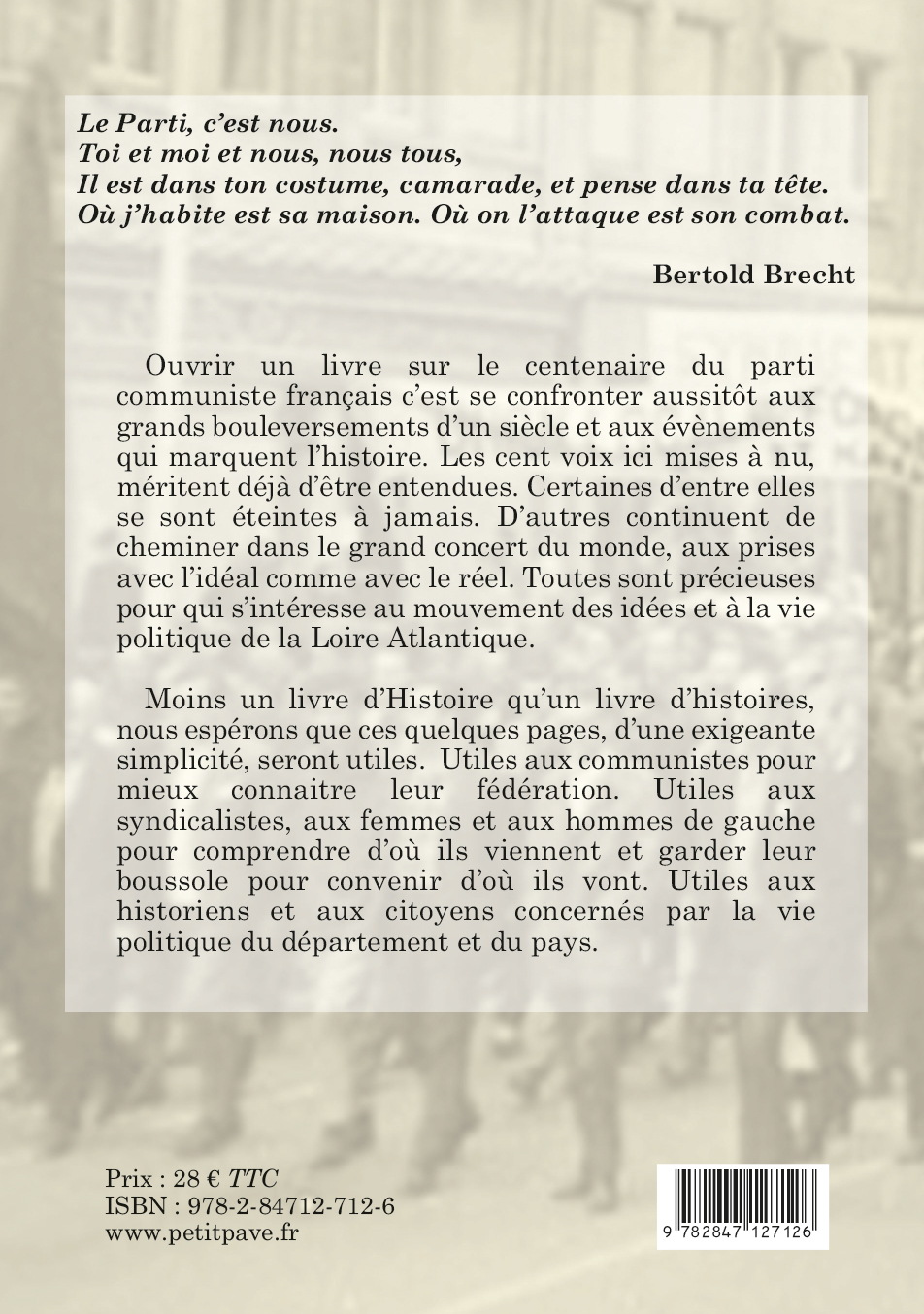 Le Parti, c'est nous.
Toi et moi et nous, nous tous,
Il est dans ton costume, camarade, et pense dans ta tête.
Où j'habite est sa maison. Où on l'attaque est son combat.

Bertold Brecht

Ouvrir un livre sur le centenaire du parti communiste français c'est se confronter aussitôt aux grands bouleversements d'un siècle et aux évènements qui marquent l'histoire. Les cent voix ici mises à nu, méritent déjà d'être entendues. Certaines d'entre elles se sont éteintes à jamais. D'autres continuent de cheminer dans le grand concert du monde, aux prises avec l'idéal comme avec le réel. Toutes sont précieuses pour qui s'intéresse au mouvement des idées et à la vie politique de la Loire Atlantique.

Moins un livre d'Histoire qu'un livre d'histoires, nous espérons que ces quelques pages, d'une exigeante simplicité, seront utiles. Utiles aux communistes pour mieux connaitre leur fédération. Utiles aux syndicalistes, aux femmes et aux hommes de gauche pour comprendre d'où ils viennent et garder leur boussole pour convenir d'où ils vont. Utiles aux historiens et aux citoyens concernés par la vie politique du département et du pays.

Prix : 28 € TTC
ISBN : 978-2-84712-712-6
www.petitpave.fr

9 782847 127126